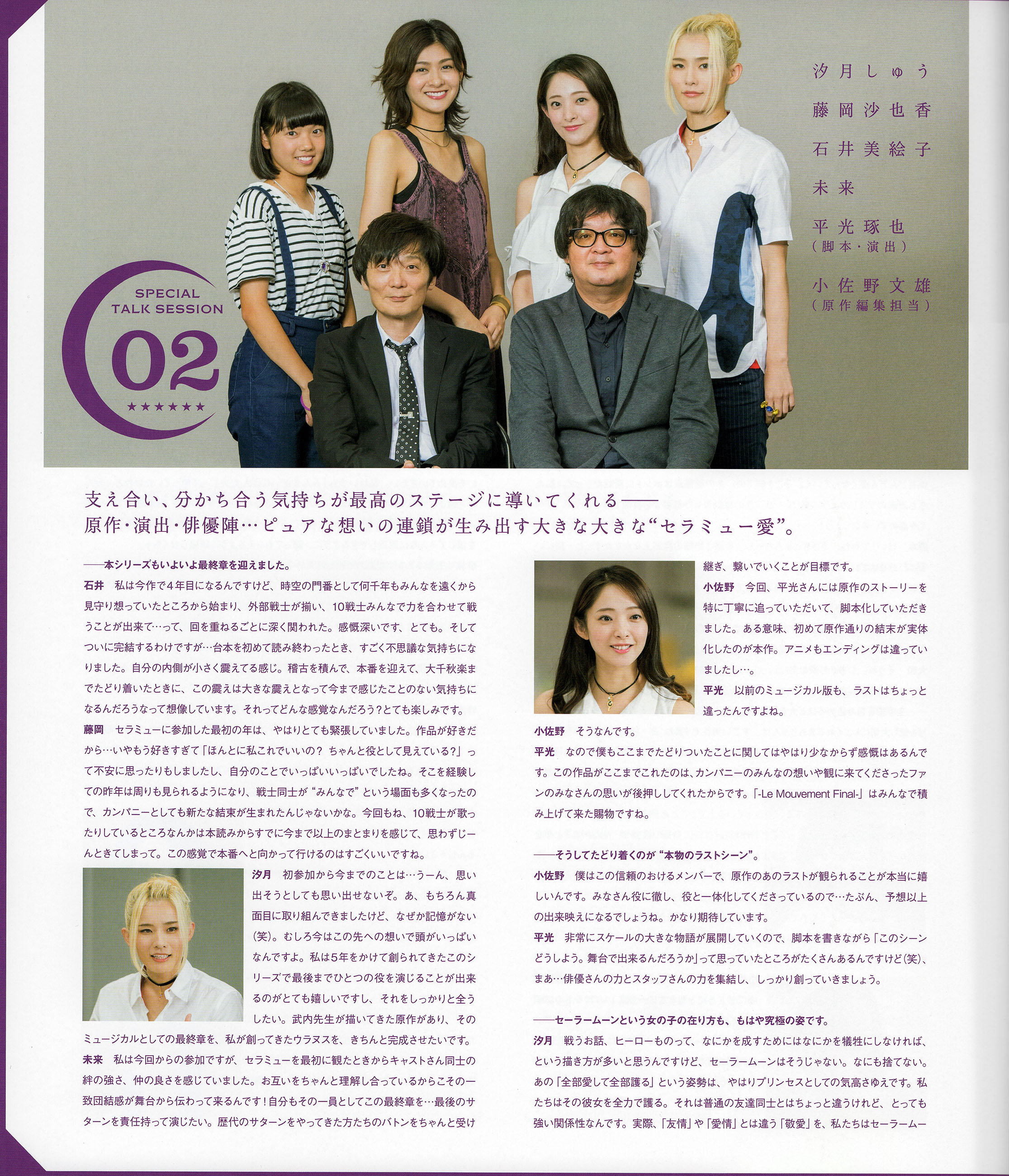 SPECIAL TALK SESSION

02

★★★★★★

汐月しゅう

藤岡沙也香

石井美絵子

未来

平光琢也
(脚本・演出)

小佐野文雄
(原作編集担当)

支え合い、分かち合う気持ちが最高のステージに導いてくれる——
原作・演出・俳優陣…ピュアな想いの連鎖が生み出す大きな大きな“セラミュー愛”。

——本シリーズもいよいよ最終章を迎えました。

石井　私は今作で4年目になるんですけど、時空の門番として何千年もみんなを遠くから見守り想っていたところから始まり、外部戦士が揃い、10戦士みんなで力を合わせて戦うことが出来て…って、回を重ねるごとに深く関われた。感慨深いです、とても。そしてついに完結するわけですが…台本を初めて読み終わったとき、すごく不思議な気持ちになりました。自分の内側が小さく震えてる感じ。稽古を積んで、本番を迎えて、大千秋楽までたどり着いたときに、この震えは大きな震えとなって今まで感じたことのない気持ちになるんだろうなって想像しています。それってどんな感覚なんだろう?とても楽しみです。

藤岡　セラミューに参加した最初の年は、やはりとても緊張していました。作品が好きだから…いやもう好きすぎて「ほんとに私これでいいの? ちゃんと役として見えている?」って不安に思ったりもしましたし、自分のことでいっぱいいっぱいでしたね。そこを経験しての昨年は周りも見られるようになり、戦士同士が“みんなで”という場面も多くなったので、カンパニーとしても新たな結束が生まれたんじゃないかな。今回もね、10戦士が歌ったりしているところなんかは本読みからすでに今まで以上のまとまりを感じて、思わずじーんときてしまって。この感覚で本番へと向かって行けるのはすごくいいですね。

汐月　初参加から今までのことは…うーん、思い出そうとしても思い出せないぞ。あ、もちろん真面目に取り組んできましたけど、なぜか記憶がない(笑)。むしろ今はこの先への想いで頭がいっぱいなんですよ。私は5年をかけて創られてきたこのシリーズで最後までひとつの役を演じることが出来るのがとても嬉しいですし、それをしっかりと全うしたい。武内先生が描いてきた原作があり、そのミュージカルとしての最終章を、私が創ってきたウラヌスを、きちんと完成させたいです。

未来　私は今回からの参加ですが、セラミューを最初に観たときからキャストさん同士の絆の強さ、仲の良さを感じていました。お互いをちゃんと理解し合っているからこその一致団結感が舞台から伝わって来るんです!自分もその一員としてこの最終章を…最後のサターンを責任持って演じたい。歴代のサターンをやってきた方たちのバトンをちゃんと受け継ぎ、繋いでいくことが目標です。

小佐野　今回、平光さんには原作のストーリーを特に丁寧に追っていただいて、脚本化していただきました。ある意味、初めて原作通りの結末が実体化したのが本作。アニメもエンディングは違っていましたし…。

平光　以前のミュージカル版も、ラストはちょっと違ったんですよね。

小佐野　そうなんです。

平光　なので僕もここまでたどりついたことに関してはやはり少なからず感慨はあるんです。この作品がここまでこれたのは、カンパニーのみんなの想いや観に来てくださったファンのみなさんの思いが後押ししてくれたからです。「-Le Mouvement Final-」はみんなで積み上げて来た賜物ですね。

——そうしてたどり着くのが“本物のラストシーン”。

小佐野　僕はこの信頼のおけるメンバーで、原作のあのラストが観られることが本当に嬉しいんです。みなさん役に徹し、役と一体化してくださっているので…たぶん、予想以上の出来映えになるでしょうね。かなり期待しています。

平光　非常にスケールの大きな物語が展開していくので、脚本を書きながら「このシーンどうしよう。舞台で出来るんだろうか」って思っていたところがたくさんあるんですけど(笑)、まあ…俳優さんの力とスタッフさんの力を集結し、しっかり創っていきましょう。

——セーラームーンという女の子の在り方も、もはや究極の姿です。

汐月　戦うお話、ヒーローものって、なにかを成すためにはなにかを犠牲にしなければ、という描き方が多いと思うんですけど、セーラームーンはそうじゃない。なにも捨てない。あの「全部愛して全部護る」という姿勢は、やはりプリンセスとしての気高さゆえです。私たちはその彼女を全力で護る。それは普通の友達同士とはちょっと違うけれど、とっても強い関係性なんです。実際、「友情」や「愛情」とは違う「敬愛」を、私たちはセーラームー